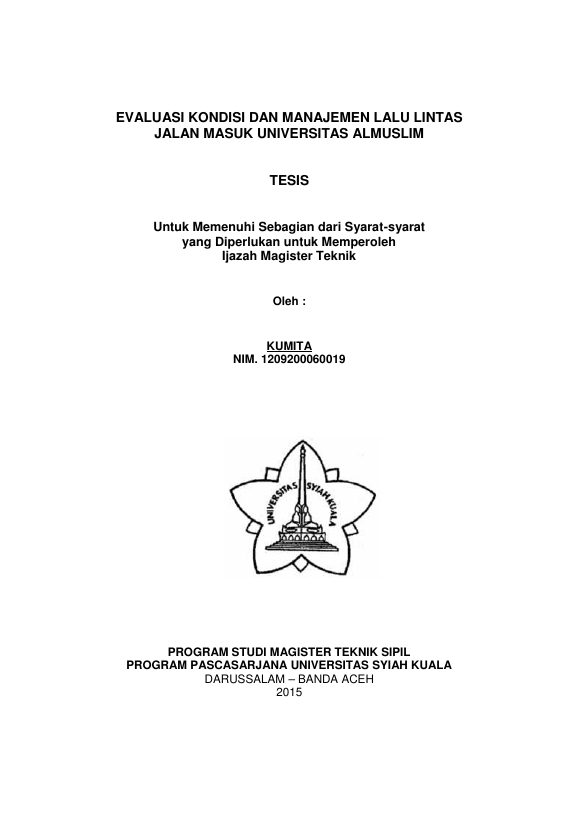 EVALUASI KONDISI DAN MANAJEMEN LALU LINTAS JALAN MASUK UNIVERSITAS ALMUSLIM

TESIS

Untuk Memenuhi Sebagian dari Syarat-syarat yang Diperlukan untuk Memperoleh Ijazah Magister Teknik

Oleh :

KUMITA
NIM. 1209200060019

UNIVERSITAS SYIAH KUALA

PROGRAM STUDI MAGISTER TEKNIK SIPIL
PROGRAM PASCASARJANA UNIVERSITAS SYIAH KUALA
DARUSSALAM – BANDA ACEH
2015